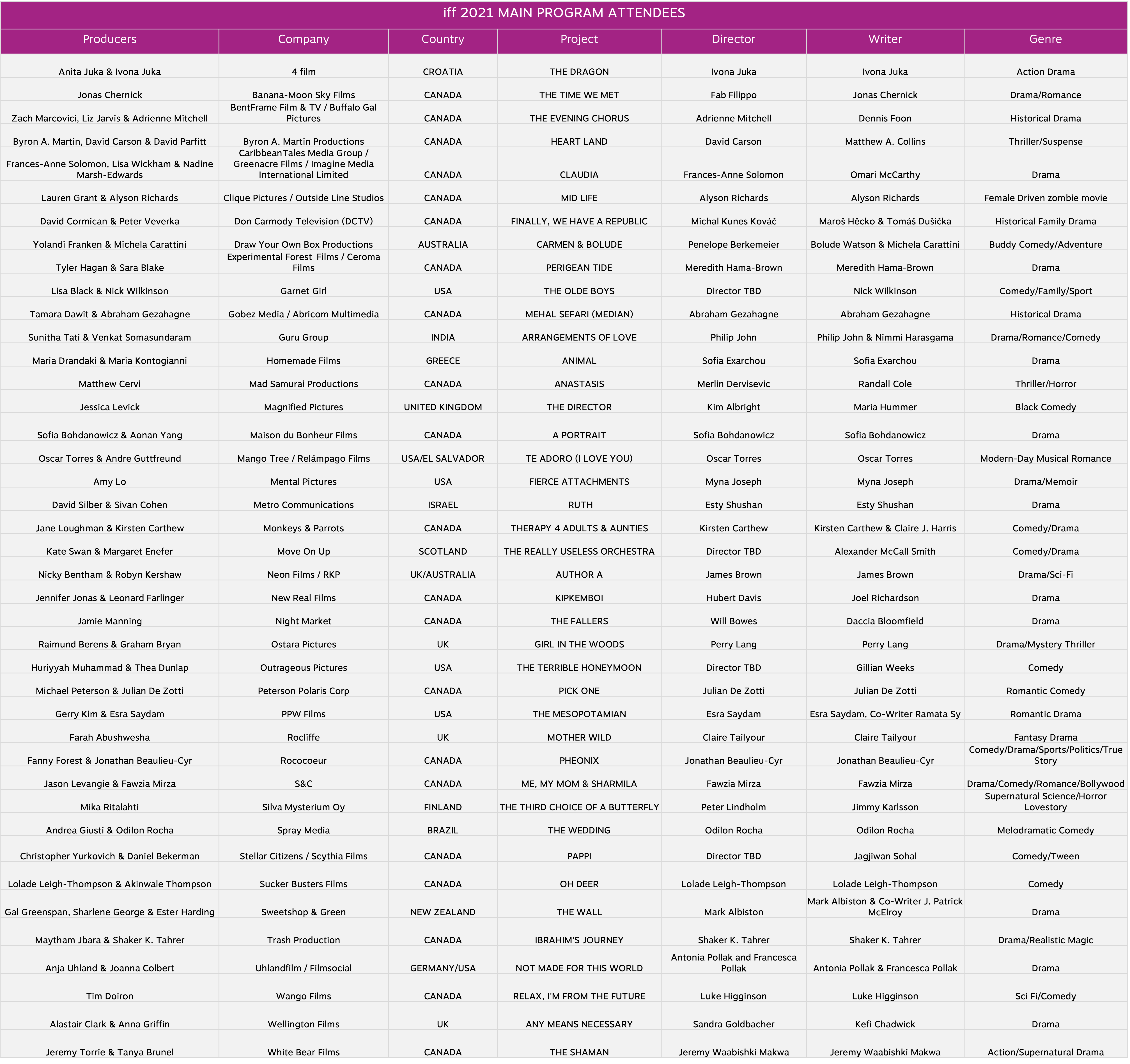 iff 2021 MAIN PROGRAM ATTENDEES

| Producers | Company | Country | Project | Director | Writer | Genre |
|---|---|---|---|---|---|---|
| Anita Juka & Ivona Juka | 4 film | CROATIA | THE DRAGON | Ivona Juka | Ivona Juka | Action Drama |
| Jonas Chernick | Banana-Moon Sky Films | CANADA | THE TIME WE MET | Fab Filippo | Jonas Chernick | Drama/Romance |
| Zach Marcovici, Liz Jarvis & Adrienne Mitchell | BentFrame Film & TV / Buffalo Gal Pictures | CANADA | THE EVENING CHORUS | Adrienne Mitchell | Dennis Foon | Historical Drama |
| Byron A. Martin, David Carson & David Parfitt | Byron A. Martin Productions | CANADA | HEART LAND | David Carson | Matthew A. Collins | Thriller/Suspense |
| Frances-Anne Solomon, Lisa Wickham & Nadine Marsh-Edwards | CaribbeanTales Media Group / Greenacre Films / Imagine Media International Limited | CANADA | CLAUDIA | Frances-Anne Solomon | Omari McCarthy | Drama |
| Lauren Grant & Alyson Richards | Clique Pictures / Outside Line Studios | CANADA | MID LIFE | Alyson Richards | Alyson Richards | Female Driven zombie movie |
| David Cormican & Peter Veverka | Don Carmody Television (DCTV) | CANADA | FINALLY, WE HAVE A REPUBLIC | Michal Kunes Kováč | Maroš Hěcko & Tomáš Dušička | Historical Family Drama |
| Yolandi Franken & Michela Carattini | Draw Your Own Box Productions | AUSTRALIA | CARMEN & BOLUDE | Penelope Berkemeier | Bolude Watson & Michela Carattini | Buddy Comedy/Adventure |
| Tyler Hagan & Sara Blake | Experimental Forest Films / Ceroma Films | CANADA | PERIGEAN TIDE | Meredith Hama-Brown | Meredith Hama-Brown | Drama |
| Lisa Black & Nick Wilkinson | Garnet Girl | USA | THE OLDE BOYS | Director TBD | Nick Wilkinson | Comedy/Family/Sport |
| Tamara Dawit & Abraham Gezahagne | Gobez Media / Abricom Multimedia | CANADA | MEHAL SEFARI (MEDIAN) | Abraham Gezahagne | Abraham Gezahagne | Historical Drama |
| Sunitha Tati & Venkat Somasundaram | Guru Group | INDIA | ARRANGEMENTS OF LOVE | Philip John | Philip John & Nimmi Harasgama | Drama/Romance/Comedy |
| Maria Drandaki & Maria Kontogianni | Homemade Films | GREECE | ANIMAL | Sofia Exarchou | Sofia Exarchou | Drama |
| Matthew Cervi | Mad Samurai Productions | CANADA | ANASTASIS | Merlin Dervisevic | Randall Cole | Thriller/Horror |
| Jessica Levick | Magnified Pictures | UNITED KINGDOM | THE DIRECTOR | Kim Albright | Maria Hummer | Black Comedy |
| Sofia Bohdanowicz & Aonan Yang | Maison du Bonheur Films | CANADA | A PORTRAIT | Sofia Bohdanowicz | Sofia Bohdanowicz | Drama |
| Oscar Torres & Andre Guttfreund | Mango Tree / Relámpago Films | USA/EL SALVADOR | TE ADORO (I LOVE YOU) | Oscar Torres | Oscar Torres | Modern-Day Musical Romance |
| Amy Lo | Mental Pictures | USA | FIERCE ATTACHMENTS | Myna Joseph | Myna Joseph | Drama/Memoir |
| David Silber & Sivan Cohen | Metro Communications | ISRAEL | RUTH | Esty Shushan | Esty Shushan | Drama |
| Jane Loughman & Kirsten Carthew | Monkeys & Parrots | CANADA | THERAPY 4 ADULTS & AUNTIES | Kirsten Carthew | Kirsten Carthew & Claire J. Harris | Comedy/Drama |
| Kate Swan & Margaret Enefer | Move On Up | SCOTLAND | THE REALLY USELESS ORCHESTRA | Director TBD | Alexander McCall Smith | Comedy/Drama |
| Nicky Bentham & Robyn Kershaw | Neon Films / RKP | UK/AUSTRALIA | AUTHOR A | James Brown | James Brown | Drama/Sci-Fi |
| Jennifer Jonas & Leonard Farlinger | New Real Films | CANADA | KIPKEMBOI | Hubert Davis | Joel Richardson | Drama |
| Jamie Manning | Night Market | CANADA | THE FALLERS | Will Bowes | Daccia Bloomfield | Drama |
| Raimund Berens & Graham Bryan | Ostara Pictures | UK | GIRL IN THE WOODS | Perry Lang | Perry Lang | Drama/Mystery Thriller |
| Huriyyah Muhammad & Thea Dunlap | Outrageous Pictures | USA | THE TERRIBLE HONEYMOON | Director TBD | Gillian Weeks | Comedy |
| Michael Peterson & Julian De Zotti | Peterson Polaris Corp | CANADA | PICK ONE | Julian De Zotti | Julian De Zotti | Romantic Comedy |
| Gerry Kim & Esra Saydam | PPW Films | USA | THE MESOPOTAMIAN | Esra Saydam | Esra Saydam, Co-Writer Ramata Sy | Romantic Drama |
| Farah Abushwesha | Rocliffe | UK | MOTHER WILD | Claire Tailyour | Claire Tailyour | Fantasy Drama |
| Fanny Forest & Jonathan Beaulieu-Cyr | Rococoeur | CANADA | PHEONIX | Jonathan Beaulieu-Cyr | Jonathan Beaulieu-Cyr | Comedy/Drama/Sports/Politics/True Story |
| Jason Levangie & Fawzia Mirza | S&C | CANADA | ME, MY MOM & SHARMILA | Fawzia Mirza | Fawzia Mirza | Drama/Comedy/Romance/Bollywood |
| Mika Ritalahti | Silva Mysterium Oy | FINLAND | THE THIRD CHOICE OF A BUTTERFLY | Peter Lindholm | Jimmy Karlsson | Supernatural Science/Horror Lovestory |
| Andrea Giusti & Odilon Rocha | Spray Media | BRAZIL | THE WEDDING | Odilon Rocha | Odilon Rocha | Melodramatic Comedy |
| Christopher Yurkovich & Daniel Bekerman | Stellar Citizens / Scythia Films | CANADA | PAPPI | Director TBD | Jagjiwan Sohal | Comedy/Tween |
| Lolade Leigh-Thompson & Akinwale Thompson | Sucker Busters Films | CANADA | OH DEER | Lolade Leigh-Thompson | Lolade Leigh-Thompson | Comedy |
| Gal Greenspan, Sharlene George & Ester Harding | Sweetshop & Green | NEW ZEALAND | THE WALL | Mark Albiston | Mark Albiston & Co-Writer J. Patrick McElroy | Drama |
| Maytham Jbara & Shaker K. Tahrer | Trash Production | CANADA | IBRAHIM'S JOURNEY | Shaker K. Tahrer | Shaker K. Tahrer | Drama/Realistic Magic |
| Anja Uhland & Joanna Colbert | Uhlandfilm / Filmsocial | GERMANY/USA | NOT MADE FOR THIS WORLD | Antonia Pollak and Francesca Pollak | Antonia Pollak & Francesca Pollak | Drama |
| Tim Doiron | Wango Films | CANADA | RELAX, I'M FROM THE FUTURE | Luke Higginson | Luke Higginson | Sci Fi/Comedy |
| Alastair Clark & Anna Griffin | Wellington Films | UK | ANY MEANS NECESSARY | Sandra Goldbacher | Kefi Chadwick | Drama |
| Jeremy Torrie & Tanya Brunel | White Bear Films | CANADA | THE SHAMAN | Jeremy Waabishki Makwa | Jeremy Waabishki Makwa | Action/Supernatural Drama |